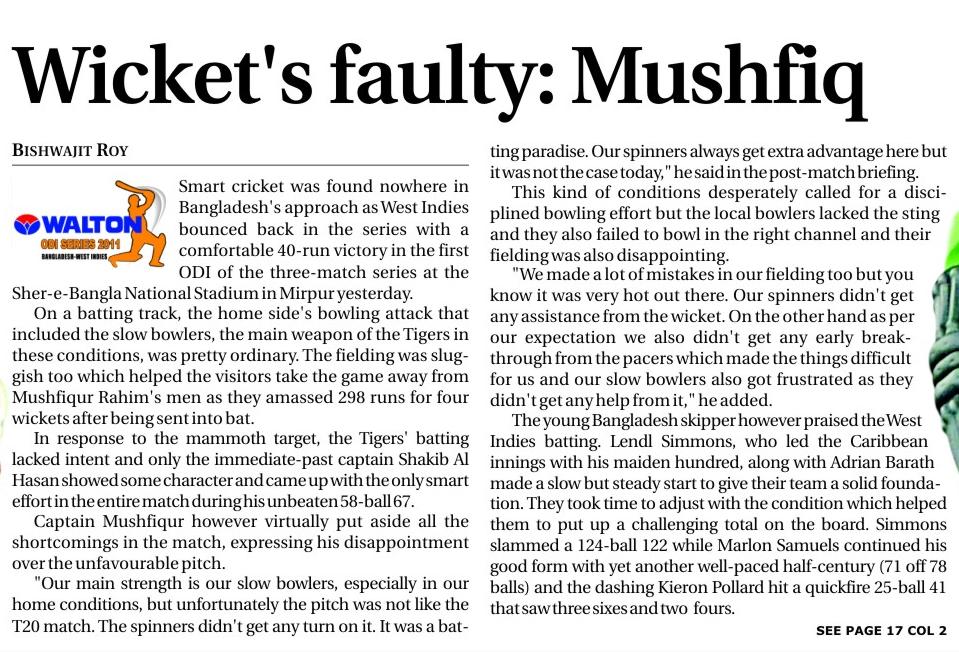 Wicket's faulty: Mushfiq

BISHWAJIT ROY

WALTON
ODI SERIES 2011
BANGLADESH-WEST INDIES

Smart cricket was found nowhere in Bangladesh's approach as West Indies bounced back in the series with a comfortable 40-run victory in the first ODI of the three-match series at the Sher-e-Bangla National Stadium in Mirpur yesterday.

On a batting track, the home side's bowling attack that included the slow bowlers, the main weapon of the Tigers in these conditions, was pretty ordinary. The fielding was sluggish too which helped the visitors take the game away from Mushfiqur Rahim's men as they amassed 298 runs for four wickets after being sent into bat.

In response to the mammoth target, the Tigers' batting lacked intent and only the immediate-past captain Shakib Al Hasan showed some character and came up with the only smart effort in the entire match during his unbeaten 58-ball 67.

Captain Mushfiqur however virtually put aside all the shortcomings in the match, expressing his disappointment over the unfavourable pitch.

"Our main strength is our slow bowlers, especially in our home conditions, but unfortunately the pitch was not like the T20 match. The spinners didn't get any turn on it. It was a batting paradise. Our spinners always get extra advantage here but it was not the case today," he said in the post-match briefing.

This kind of conditions desperately called for a disciplined bowling effort but the local bowlers lacked the sting and they also failed to bowl in the right channel and their fielding was also disappointing.

"We made a lot of mistakes in our fielding too but you know it was very hot out there. Our spinners didn't get any assistance from the wicket. On the other hand as per our expectation we also didn't get any early breakthrough from the pacers which made the things difficult for us and our slow bowlers also got frustrated as they didn't get any help from it," he added.

The young Bangladesh skipper however praised the West Indies batting. Lendl Simmons, who led the Caribbean innings with his maiden hundred, along with Adrian Barath made a slow but steady start to give their team a solid foundation. They took time to adjust with the condition which helped them to put up a challenging total on the board. Simmons slammed a 124-ball 122 while Marlon Samuels continued his good form with yet another well-paced half-century (71 off 78 balls) and the dashing Kieron Pollard hit a quickfire 25-ball 41 that saw three sixes and two fours.

SEE PAGE 17 COL 2